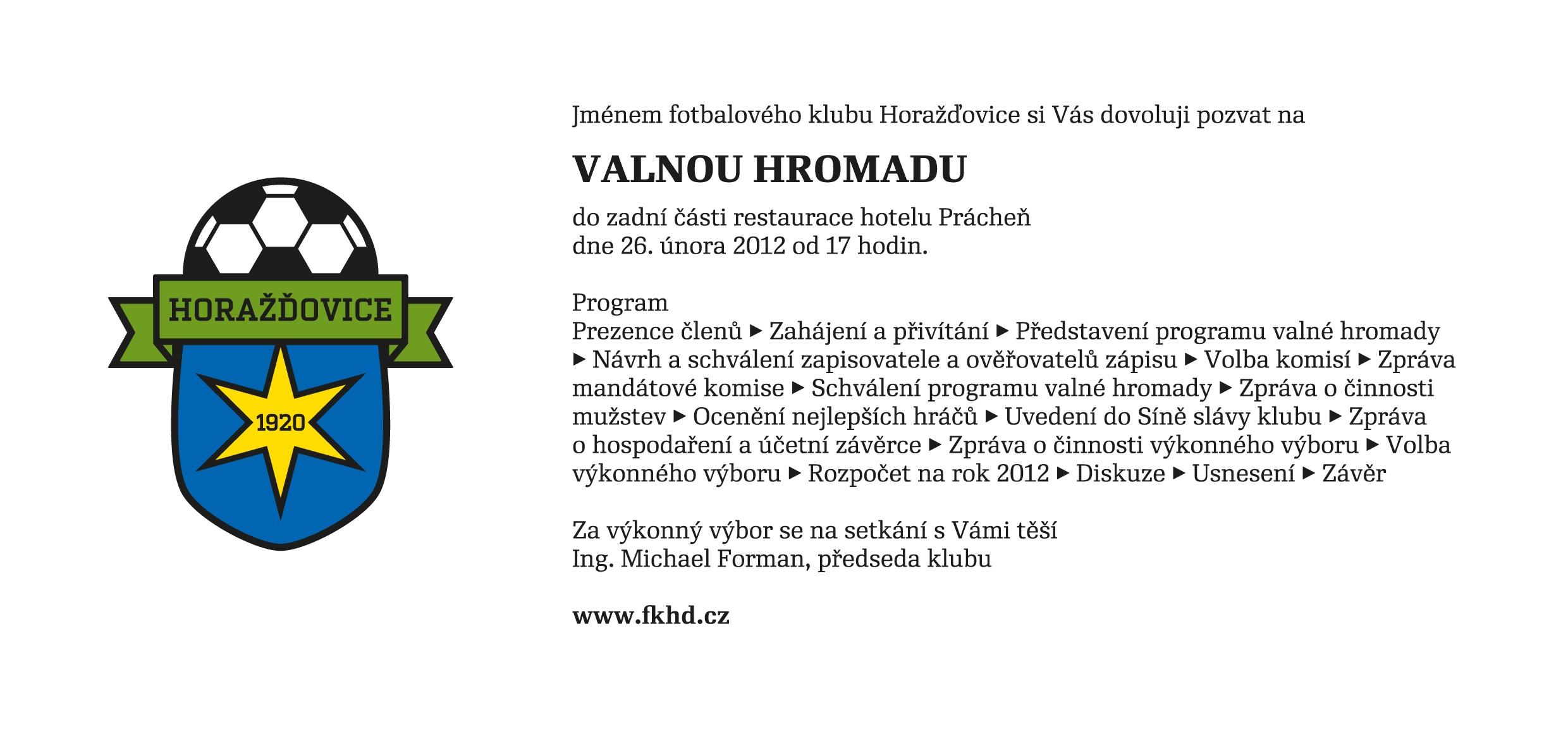 HORAŽĎOVICE
1920

Jménem fotbalového klubu Horažďovice si Vás dovoluji pozvat na

VALNOU HROMADU

do zadní části restaurace hotelu Prácheň
dne 26. února 2012 od 17 hodin.

Program
Prezence členů ▸ Zahájení a přivítání ▸ Představení programu valné hromady ▸ Návrh a schválení zapisovatele a ověřovatelů zápisu ▸ Volba komisí ▸ Zpráva mandátové komise ▸ Schválení programu valné hromady ▸ Zpráva o činnosti mužstev ▸ Ocenění nejlepších hráčů ▸ Uvedení do Síně slávy klubu ▸ Zpráva o hospodaření a účetní závěrce ▸ Zpráva o činnosti výkonného výboru ▸ Volba výkonného výboru ▸ Rozpočet na rok 2012 ▸ Diskuze ▸ Usnesení ▸ Závěr

Za výkonný výbor se na setkání s Vámi těší
Ing. Michael Forman, předseda klubu

www.fkhd.cz